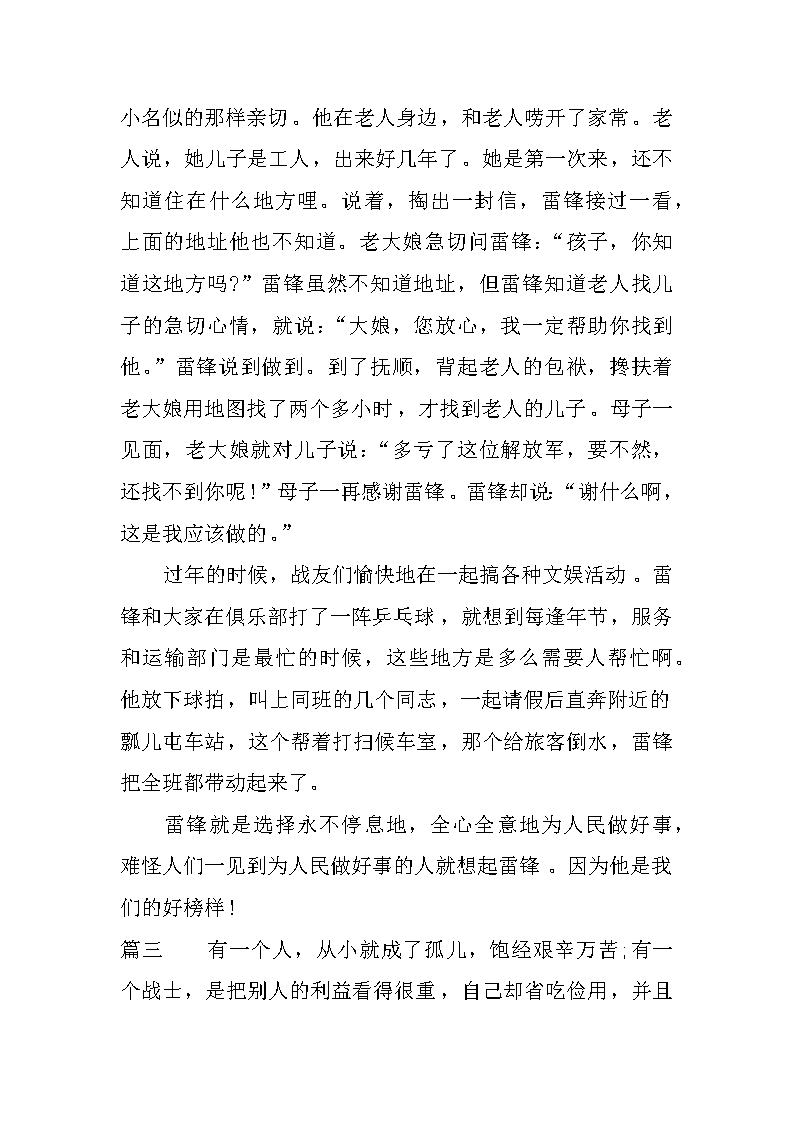 小名似的那样亲切。他在老人身边，和老人唠开了家常。老人说，她儿子是工人，出来好几年了。她是第一次来，还不知道住在什么地方哩。说着，掏出一封信，雷锋接过一看，上面的地址他也不知道。老大娘急切问雷锋：“孩子，你知道这地方吗?”雷锋虽然不知道地址，但雷锋知道老人找儿子的急切心情，就说：“大娘，您放心，我一定帮助你找到他。”雷锋说到做到。到了抚顺，背起老人的包袱，搀扶着老大娘用地图找了两个多小时，才找到老人的儿子。母子一见面，老大娘就对儿子说：“多亏了这位解放军，要不然，还找不到你呢！”母子一再感谢雷锋。雷锋却说：“谢什么啊，这是我应该做的。”

过年的时候，战友们愉快地在一起搞各种文娱活动。雷锋和大家在俱乐部打了一阵乒乓球，就想到每逢年节，服务和运输部门是最忙的时候，这些地方是多么需要人帮忙啊。他放下球拍，叫上同班的几个同志，一起请假后直奔附近的瓢儿屯车站，这个帮着打扫候车室，那个给旅客倒水，雷锋把全班都带动起来了。

雷锋就是选择永不停息地，全心全意地为人民做好事，难怪人们一见到为人民做好事的人就想起雷锋。因为他是我们的好榜样！

篇三　有一个人，从小就成了孤儿，饱经艰辛万苦;有一个战士，是把别人的利益看得很重，自己却省吃俭用，并且